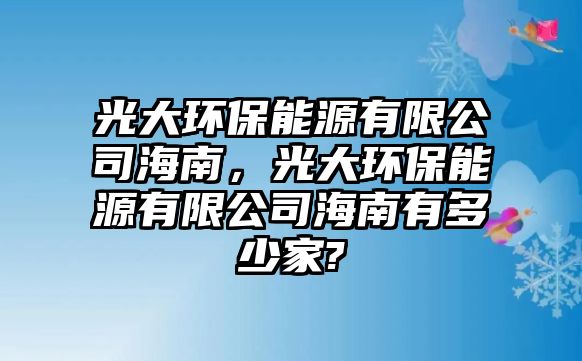 光大环保能源有限公司海南，光大环保能源有限公司海南有多少家?